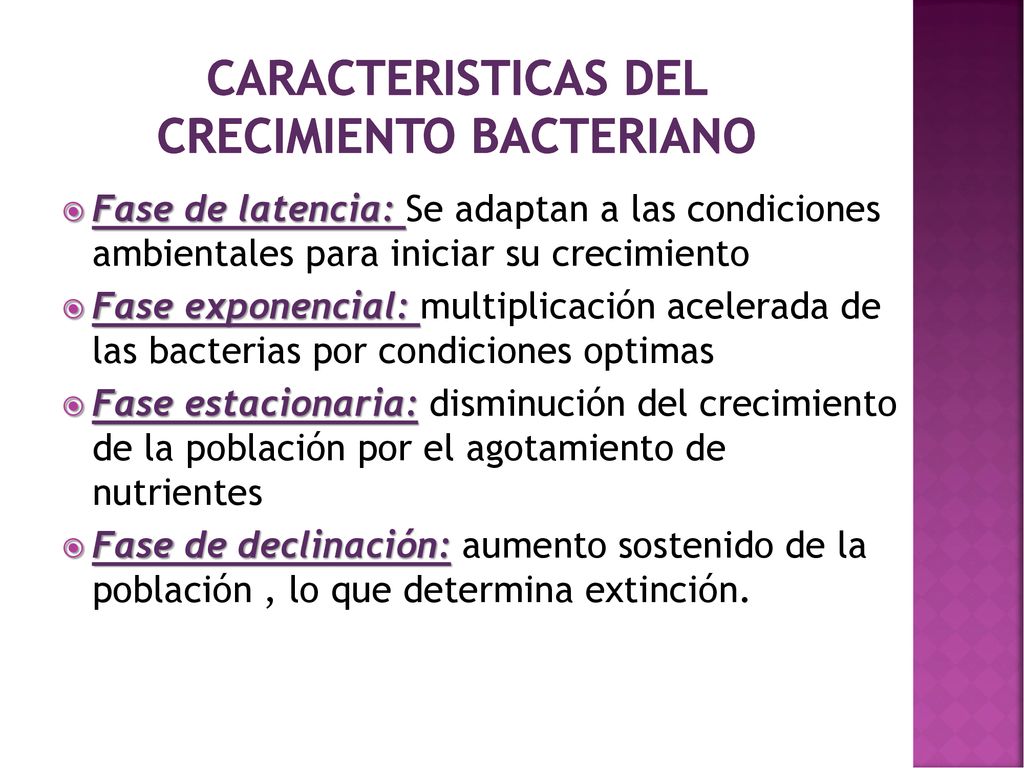 CARACTERISTICAS DEL CRECIMIENTO BACTERIANO

Fase de latencia: Se adaptan a las condiciones ambientales para iniciar su crecimiento

Fase exponencial: multiplicación acelerada de las bacterias por condiciones optimas

Fase estacionaria: disminución del crecimiento de la población por el agotamiento de nutrientes

Fase de declinación: aumento sostenido de la población , lo que determina extinción.